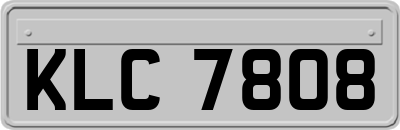 KLC 7808